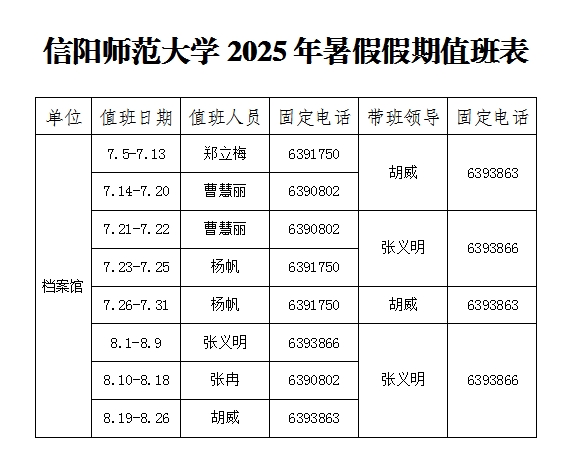 信阳师范大学 2025 年暑假假期值班表

| 单位 | 值班日期 | 值班人员 | 固定电话 | 带班领导 | 固定电话 |
|---|---|---|---|---|---|
| 档案馆 | 7.5-7.13 | 郑立梅 | 6391750 | 胡威 | 6393863 |
| | 7.14-7.20 | 曹慧丽 | 6390802 | | |
| | 7.21-7.22 | 曹慧丽 | 6390802 | 张义明 | 6393866 |
| | 7.23-7.25 | 杨帆 | 6391750 | | |
| | 7.26-7.31 | 杨帆 | 6391750 | 胡威 | 6393863 |
| | 8.1-8.9 | 张义明 | 6393866 | 张义明 | 6393866 |
| | 8.10-8.18 | 张冉 | 6390802 | | |
| | 8.19-8.26 | 胡威 | 6393863 | | |